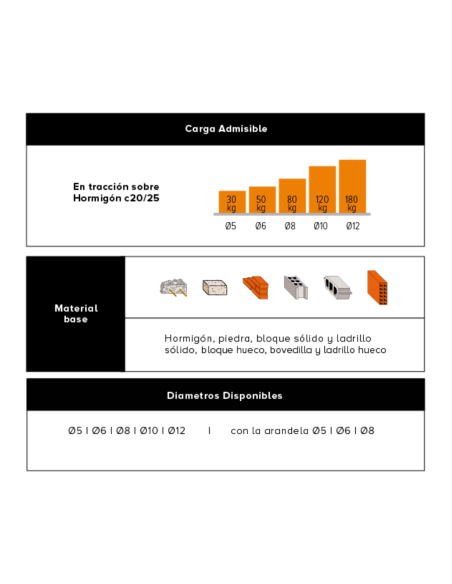 Carga Admisible

En tracción sobre
Hormigón c20/25

30 kg
50 kg
80 kg
120 kg
180 kg

Ø5
Ø6
Ø8
Ø10
Ø12

Material base

Hormigón, piedra, bloque sólido y ladrillo sólido, bloque hueco, bovedilla y ladrillo hueco

Diametros Disponibles

Ø5 I Ø6 I Ø8 I Ø10 I Ø12 I con la arandela Ø5 I Ø6 I Ø8